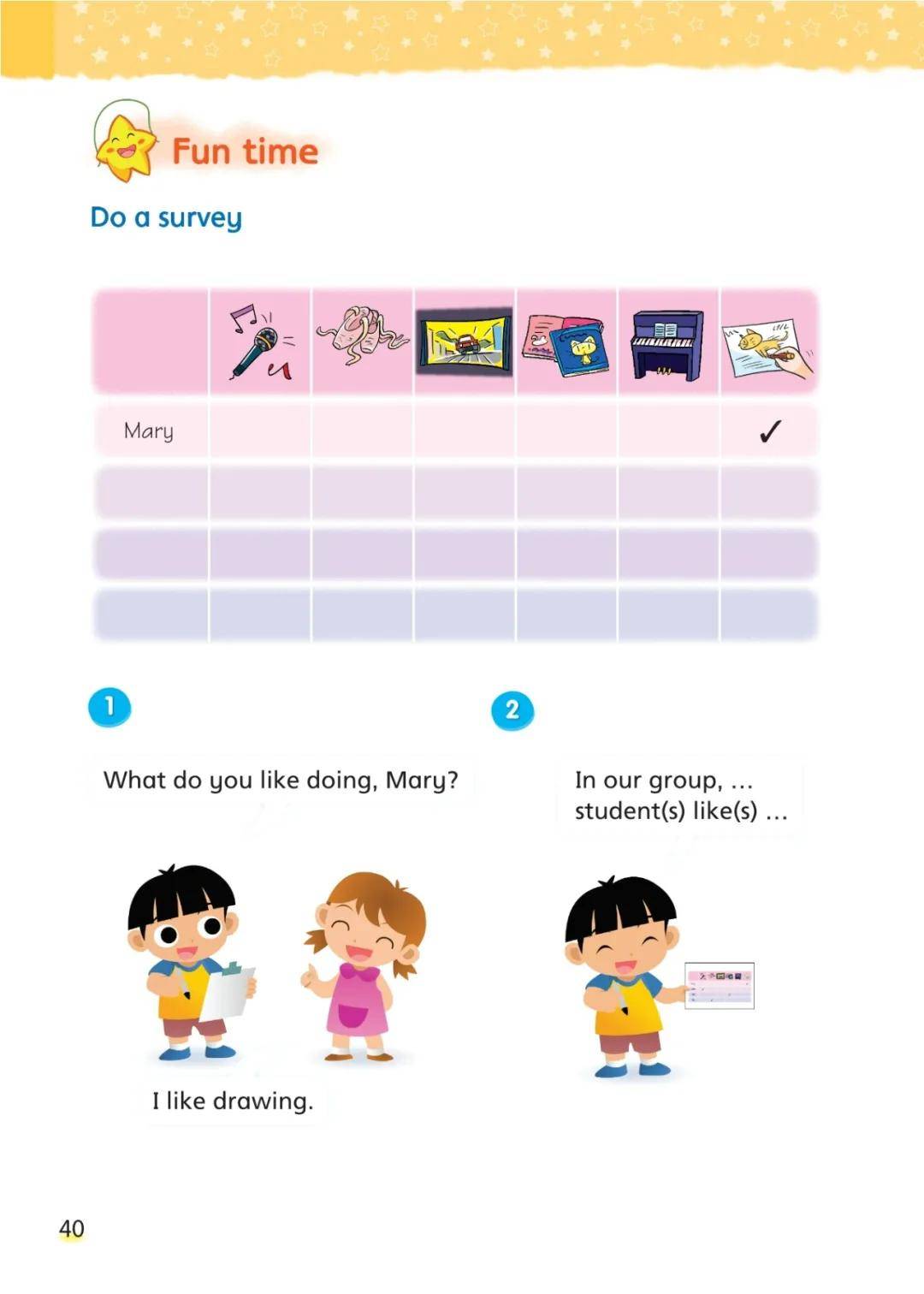 Fun time

Do a survey

| | | | | | | |
|---|---|---|---|---|---|---|
| Mary | | | | | | ✓ |
| | | | | | | |
| | | | | | | |
| | | | | | | |

1

What do you like doing, Mary?

I like drawing.

2

In our group, ... student(s) like(s) ...

40